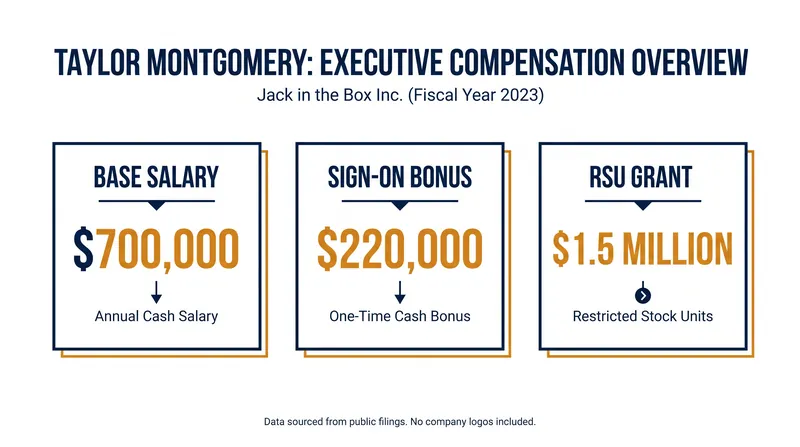 TAYLOR MONTGOMERY: EXECUTIVE COMPENSATION OVERVIEW
Jack in the Box Inc. (Fiscal Year 2023)

BASE SALARY
$700,000
Annual Cash Salary

SIGN-ON BONUS
$220,000
One-Time Cash Bonus

RSU GRANT
$1.5 MILLION
Restricted Stock Units

Data sourced from public filings. No company logos included.